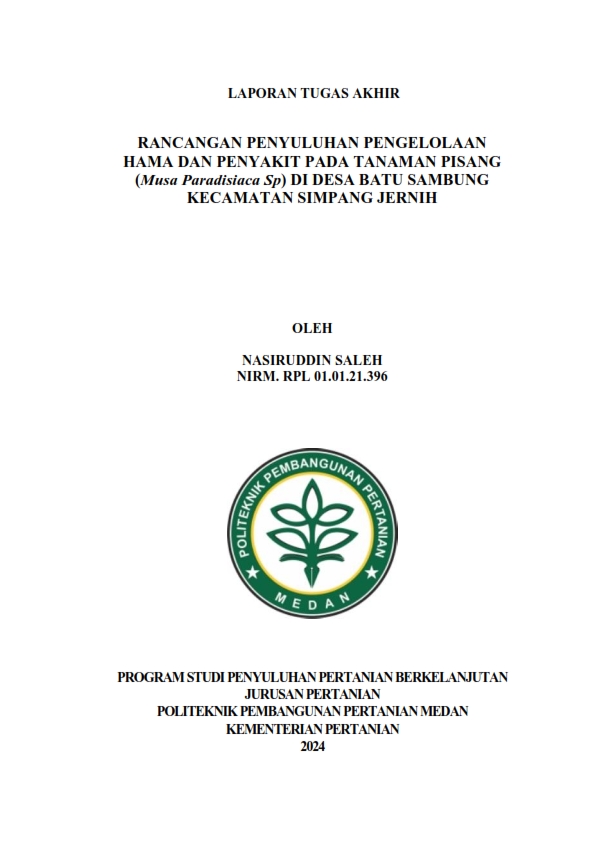 LAPORAN TUGAS AKHIR

RANCANGAN PENYULUHAN PENGELOLAAN HAMA DAN PENYAKIT PADA TANAMAN PISANG (Musa Paradisiaca Sp) DI DESA BATU SAMBUNG KECAMATAN SIMPANG JERNIH

OLEH

NASIRUDDIN SALEH
NIRM. RPL 01.01.21.396

POLITEKNIK PEMBANGUNAN PERTANIAN
MEDAN

PROGRAM STUDI PENYULUHAN PERTANIAN BERKELANJUTAN
JURUSAN PERTANIAN
POLITEKNIK PEMBANGUNAN PERTANIAN MEDAN
KEMENTERIAN PERTANIAN
2024